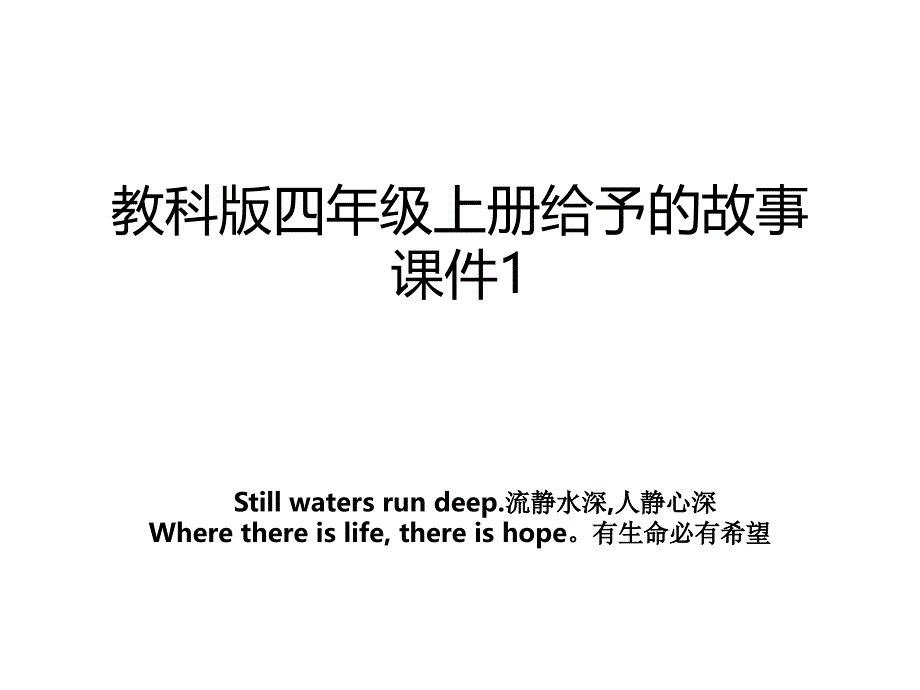 教科版四年级上册给予的故事课件1

Still waters run deep.流静水深,人静心深
Where there is life, there is hope。有生命必有希望